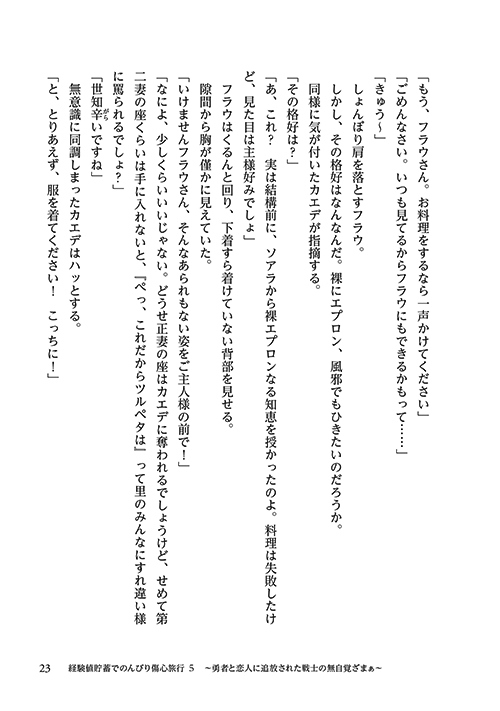 「もう、フラウさん。お料理をするなら一声かけてください」
「ごめんなさい。いつも見てるからフラウにもできるかもって……」
「きゅう～」
しょんぼり肩を落とすフラウ。
しかし、その格好はなんなんだ。裸にエプロン、風邪でもひきたいのだろうか。
同様に気が付いたカエデが指摘する。
「その格好は？」
「あ、これ？　実は結構前に、ソアラから裸エプロンなる知恵を授かったのよ。料理は失敗したけど、見た目は主様好みでしょ」
フラウはくるんと回り、下着すら着けていない背部を見せる。
隙間から胸が僅かに見えていた。
「いけませんフラウさん、そんなあられもない姿をご主人様の前で！」
「なによ、少しくらいいいじゃない。どうせ正妻の座はカエデに奪われるでしょうけど、せめて第二妻の座くらいは手に入れないと、『ぺっ、これだからツルペタは』って里のみんなにすれ違い様に罵られるでしょ？」
「世知辛いですね」
無意識に同調しまったカエデはハッとする。
「と、とりあえず、服を着てください！　こっちに！」

23　経験値貯蓄でのんびり傷心旅行 5　～勇者と恋人に追放された戦士の無自覚ざまぁ～